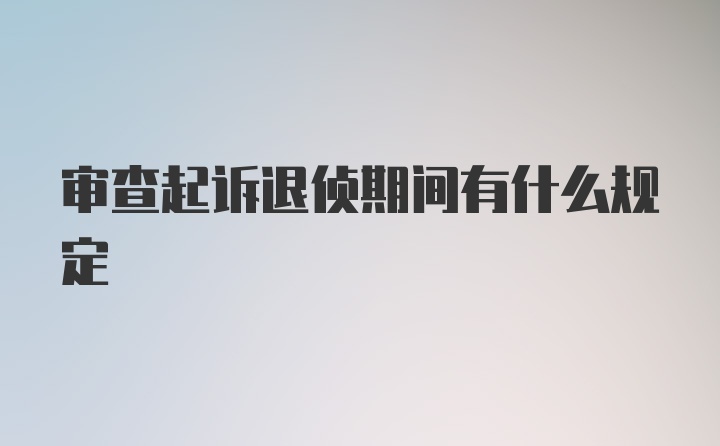 审查起诉退侦期间有什么规定